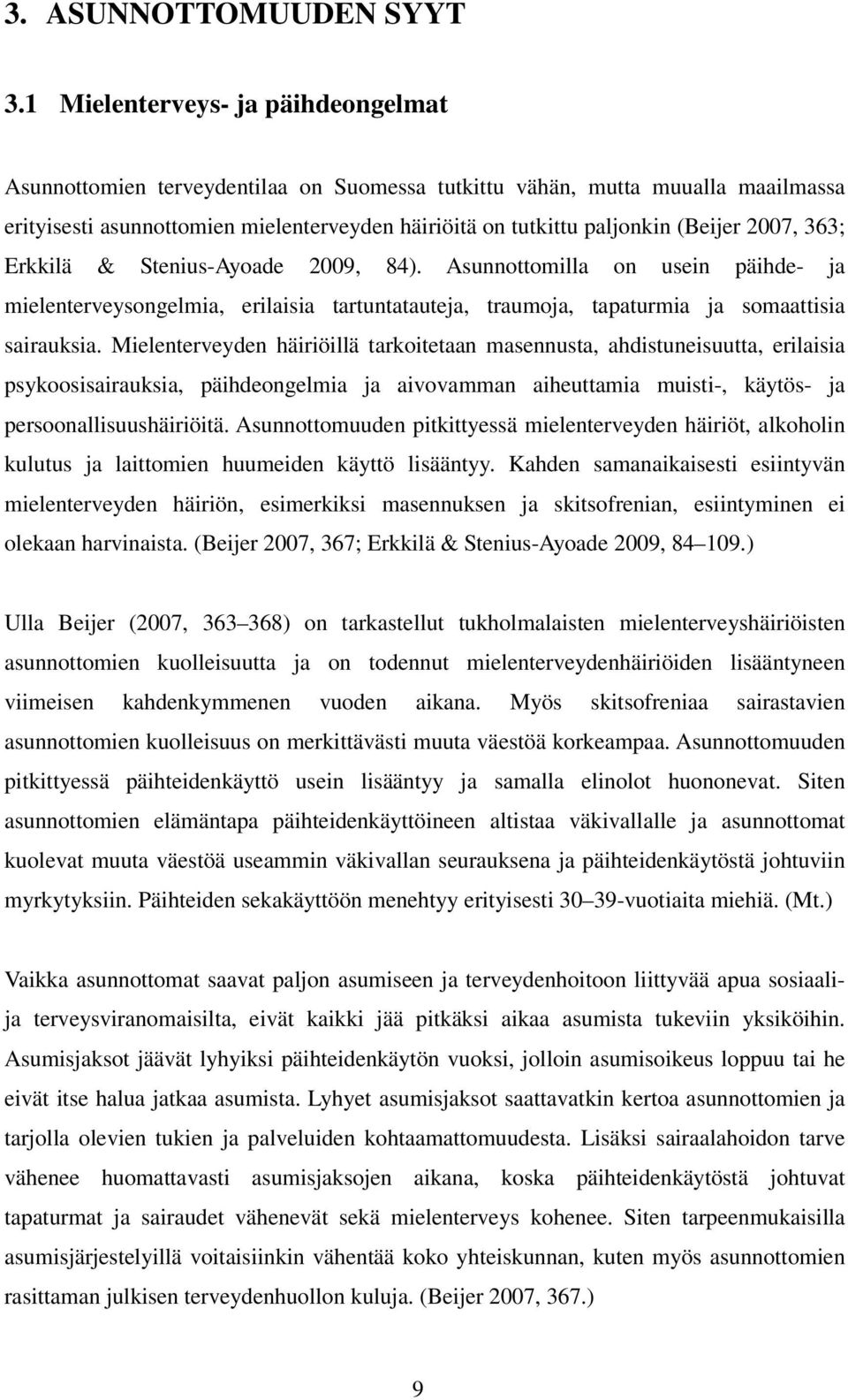 3. ASUNNOTTOMUUDEN SYYT

3.1 Mielenterveys- ja päihdeongelmat

Asunnottomien terveydentilaa on Suomessa tutkittu vähän, mutta muualla maailmassa erityisesti asunnottomien mielenterveyden häiriöitä on tutkittu paljonkin (Beijer 2007, 363; Erkkilä & Stenius-Ayoade 2009, 84). Asunnottomilla on usein päihde- ja mielenterveysongelmia, erilaisia tartuntatauteja, traumoja, tapaturmia ja somaattisia sairauksia. Mielenterveyden häiriöillä tarkoitetaan masennusta, ahdistuneisuutta, erilaisia psykoosisairauksia, päihdeongelmia ja aivovamman aiheuttamia muisti-, käytös- ja persoonallisuushäiriöitä. Asunnottomuuden pitkittyessä mielenterveyden häiriöt, alkoholin kulutus ja laittomien huumeiden käyttö lisääntyy. Kahden samanaikaisesti esiintyvän mielenterveyden häiriön, esimerkiksi masennuksen ja skitsofrenian, esiintyminen ei olekaan harvinaista. (Beijer 2007, 367; Erkkilä & Stenius-Ayoade 2009, 84–109.)

Ulla Beijer (2007, 363–368) on tarkastellut tukholmalaisten mielenterveyshäiriöisten asunnottomien kuolleisuutta ja on todennut mielenterveydenhäiriöiden lisääntyneen viimeisen kahdenkymmenen vuoden aikana. Myös skitsofreniaa sairastavien asunnottomien kuolleisuus on merkittävästi muuta väestöä korkeampaa. Asunnottomuuden pitkittyessä päihteidenkäyttö usein lisääntyy ja samalla elinolot huononevat. Siten asunnottomien elämäntapa päihteidenkäyttöineen altistaa väkivallalle ja asunnottomat kuolevat muuta väestöä useammin väkivallan seurauksena ja päihteidenkäytöstä johtuviin myrkytyksiin. Päihteiden sekakäyttöön menehtyy erityisesti 30–39-vuotiaita miehiä. (Mt.)

Vaikka asunnottomat saavat paljon asumiseen ja terveydenhoitoon liittyvää apua sosiaali- ja terveysviranomaisilta, eivät kaikki jää pitkäksi aikaa asumista tukeviin yksiköihin. Asumisjaksot jäävät lyhyiksi päihteidenkäytön vuoksi, jolloin asumisoikeus loppuu tai he eivät itse halua jatkaa asumista. Lyhyet asumisjaksot saattavatkin kertoa asunnottomien ja tarjolla olevien tukien ja palveluiden kohtaamattomuudesta. Lisäksi sairaalahoidon tarve vähenee huomattavasti asumisjaksojen aikana, koska päihteidenkäytöstä johtuvat tapaturmat ja sairaudet vähenevät sekä mielenterveys kohenee. Siten tarpeenmukaisilla asumisjärjestelyillä voitaisiinkin vähentää koko yhteiskunnan, kuten myös asunnottomien rasittaman julkisen terveydenhuollon kuluja. (Beijer 2007, 367.)

9